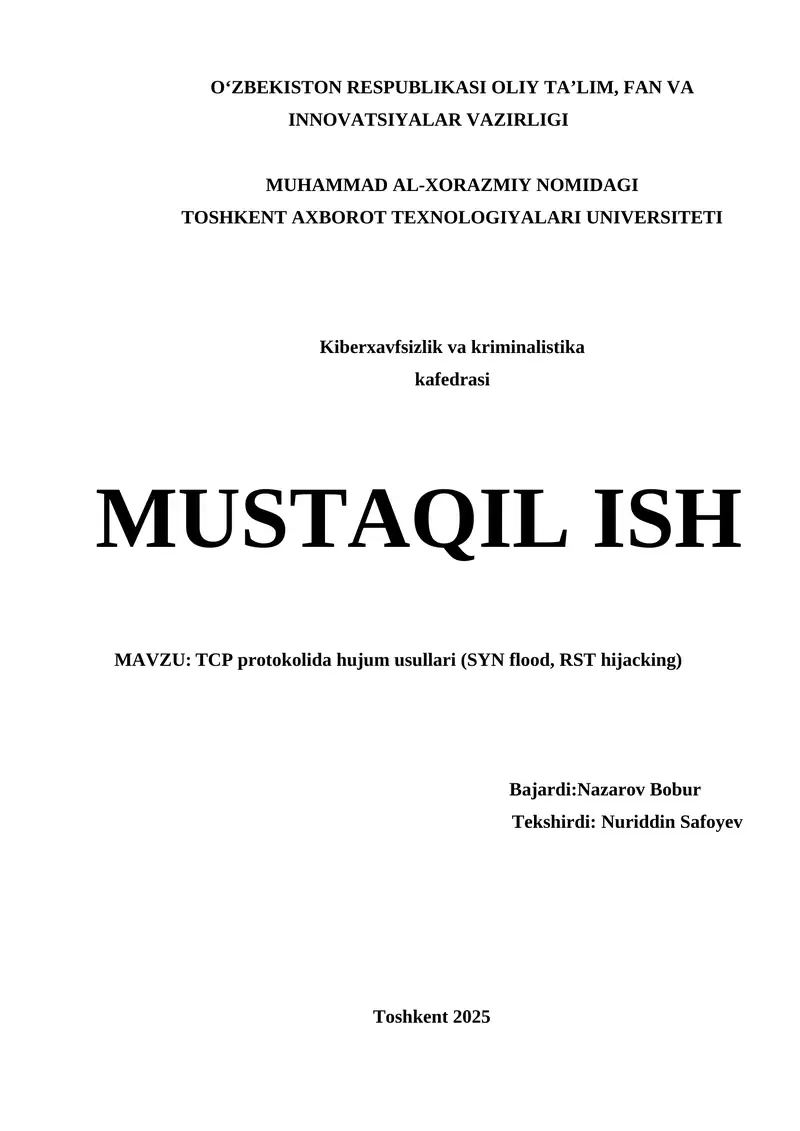 O‘ZBEKISTON RESPUBLIKASI OLIY TA’LIM, FAN VA INNOVATSIYALAR VAZIRLIGI

MUHAMMAD AL-XORAZMIY NOMIDAGI
TOSHKENT AXBOROT TEXNOLOGIYALARI UNIVERSITETI

Kiberxavfsizlik va kriminalistika
kafedrasi

MUSTAQIL ISH

MAVZU: TCP protokolida hujum usullari (SYN flood, RST hijacking)

Bajardi:Nazarov Bobur
Tekshirdi: Nuriddin Safoyev

Toshkent 2025